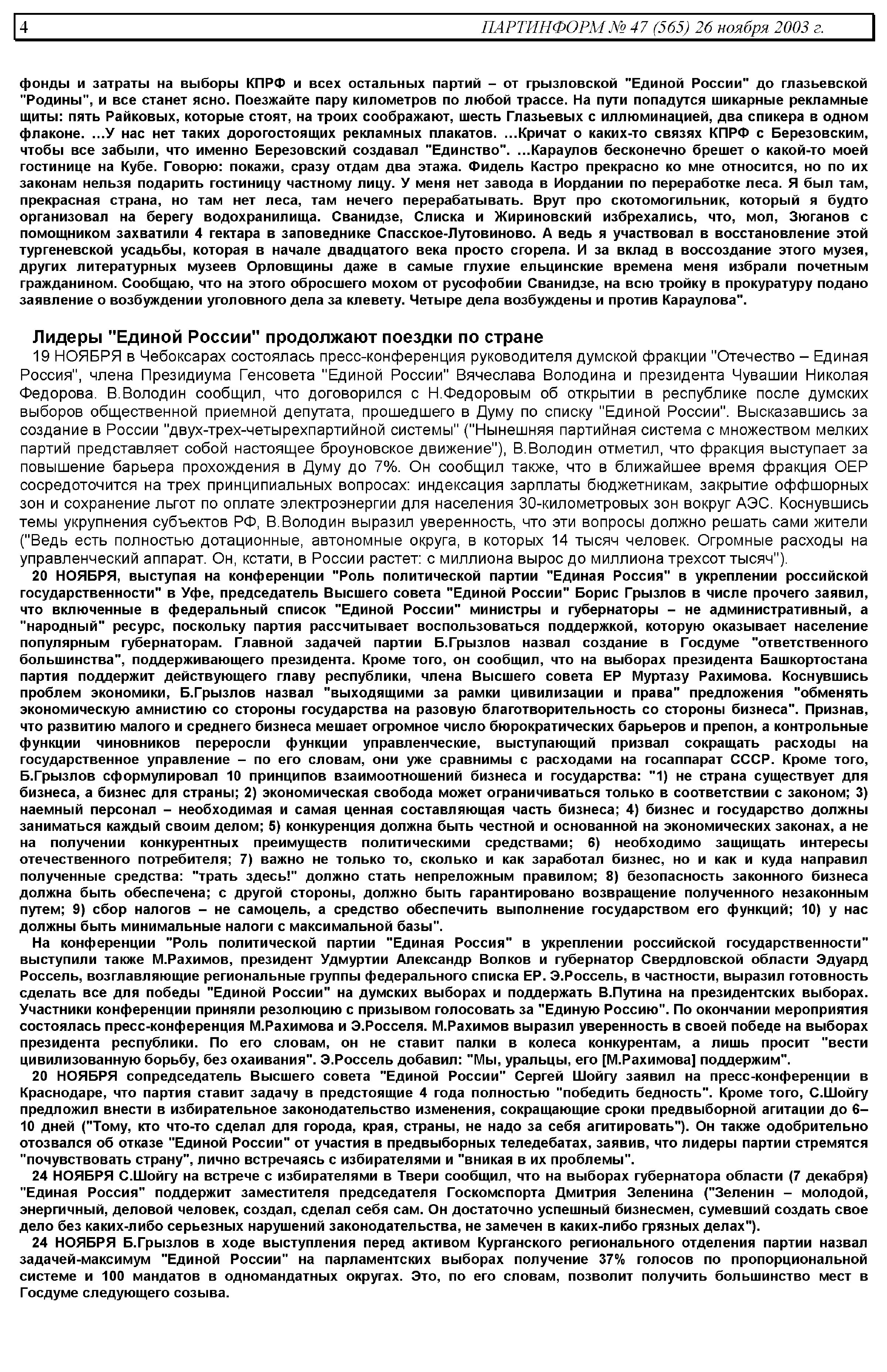 4 ПАРТИНФОРМ № 47 (565) 26 ноября 2003 г.

фонды и затраты на выборы КПРФ и всех остальных партий – от грызловской "Единой России" до глазьевской "Родины", и все станет ясно. Поезжайте пару километров по любой трассе. На пути попадутся шикарные рекламные щиты: пять Райковых, которые стоят, на троих соображают, шесть Глазьевых с иллюминацией, два спикера в одном флаконе. ...У нас нет таких дорогостоящих рекламных плакатов. ...Кричат о каких-то связях КПРФ с Березовским, чтобы все забыли, что именно Березовский создавал "Единство". ...Караулов бесконечно брешет о какой-то моей гостинице на Кубе. Говорю: покажи, сразу отдам два этажа. Фидель Кастро прекрасно ко мне относится, но по их законам нельзя подарить гостиницу частному лицу. У меня нет завода в Иордании по переработке леса. Я был там, прекрасная страна, но там нет леса, там нечего перерабатывать. Врут про скотомогильник, который я будто организовал на берегу водохранилища. Сванидзе, Слиска и Жириновский избрехались, что, мол, Зюганов с помощником захватили 4 гектара в заповеднике Спасское-Лутовиново. А ведь я участвовал в восстановление этой тургеневской усадьбы, которая в начале двадцатого века просто сгорела. И за вклад в воссоздание этого музея, других литературных музеев Орловщины даже в самые глухие ельцинские времена меня избрали почетным гражданином. Сообщаю, что на этого обросшего мохом от русофобии Сванидзе, на всю тройку в прокуратуру подано заявление о возбуждении уголовного дела за клевету. Четыре дела возбуждены и против Караулова".

Лидеры "Единой России" продолжают поездки по стране

19 НОЯБРЯ в Чебоксарах состоялась пресс-конференция руководителя думской фракции "Отечество – Единая Россия", члена Президиума Генсовета "Единой России" Вячеслава Володина и президента Чувашии Николая Федорова. В.Володин сообщил, что договорился с Н.Федоровым об открытии в республике после думских выборов общественной приемной депутата, прошедшего в Думу по списку "Единой России". Высказавшись за создание в России "двух-трех-четырехпартийной системы" ("Нынешняя партийная система с множеством мелких партий представляет собой настоящее броуновское движение"), В.Володин отметил, что фракция выступает за повышение барьера прохождения в Думу до 7%. Он сообщил также, что в ближайшее время фракция ОЕР сосредоточится на трех принципиальных вопросах: индексация зарплаты бюджетникам, закрытие оффшорных зон и сохранение льгот по оплате электроэнергии для населения 30-километровых зон вокруг АЭС. Коснувшись темы укрупнения субъектов РФ, В.Володин выразил уверенность, что эти вопросы должно решать сами жители ("Ведь есть полностью дотационные, автономные округа, в которых 14 тысяч человек. Огромные расходы на управленческий аппарат. Он, кстати, в России растет: с миллиона вырос до миллиона трехсот тысяч").

20 НОЯБРЯ, выступая на конференции "Роль политической партии "Единая Россия" в укреплении российской государственности" в Уфе, председатель Высшего совета "Единой России" Борис Грызлов в числе прочего заявил, что включенные в федеральный список "Единой России" министры и губернаторы – не административный, а "народный" ресурс, поскольку партия рассчитывает воспользоваться поддержкой, которую оказывает население популярным губернаторам. Главной задачей партии Б.Грызлов назвал создание в Госдуме "ответственного большинства", поддерживающего президента. Кроме того, он сообщил, что на выборах президента Башкортостана партия поддержит действующего главу республики, члена Высшего совета ЕР Муртазу Рахимова. Коснувшись проблем экономики, Б.Грызлов назвал "выходящими за рамки цивилизации и права" предложения "обменять экономическую амнистию со стороны государства на разовую благотворительность со стороны бизнеса". Признав, что развитию малого и среднего бизнеса мешает огромное число бюрократических барьеров и препон, а контрольные функции чиновников переросли функции управленческие, выступающий призвал сокращать расходы на государственное управление – по его словам, они уже сравнимы с расходами на госаппарат СССР. Кроме того, Б.Грызлов сформулировал 10 принципов взаимоотношений бизнеса и государства: "1) не страна существует для бизнеса, а бизнес для страны; 2) экономическая свобода может ограничиваться только в соответствии с законом; 3) наемный персонал – необходимая и самая ценная составляющая часть бизнеса; 4) бизнес и государство должны заниматься каждый своим делом; 5) конкуренция должна быть честной и основанной на экономических законах, а не на получении конкурентных преимуществ политическими средствами; 6) необходимо защищать интересы отечественного потребителя; 7) важно не только то, сколько и как заработал бизнес, но и как и куда направил полученные средства: "трать здесь!" должно стать непреложным правилом; 8) безопасность законного бизнеса должна быть обеспечена; с другой стороны, должно быть гарантировано возвращение полученного незаконным путем; 9) сбор налогов – не самоцель, а средство обеспечить выполнение государством его функций; 10) у нас должны быть минимальные налоги с максимальной базы".

На конференции "Роль политической партии "Единая Россия" в укреплении российской государственности" выступили также М.Рахимов, президент Удмуртии Александр Волков и губернатор Свердловской области Эдуард Россель, возглавляющие региональные группы федерального списка ЕР. Э.Россель, в частности, выразил готовность сделать все для победы "Единой России" на думских выборах и поддержать В.Путина на президентских выборах. Участники конференции приняли резолюцию с призывом голосовать за "Единую Россию". По окончании мероприятия состоялась пресс-конференция М.Рахимова и Э.Росселя. М.Рахимов выразил уверенность в своей победе на выборах президента республики. По его словам, он не ставит палки в колеса конкурентам, а лишь просит "вести цивилизованную борьбу, без охаивания". Э.Россель добавил: "Мы, уральцы, его [М.Рахимова] поддержим".

20 НОЯБРЯ сопредседатель Высшего совета "Единой России" Сергей Шойгу заявил на пресс-конференции в Краснодаре, что партия ставит задачу в предстоящие 4 года полностью "победить бедность". Кроме того, С.Шойгу предложил внести в избирательное законодательство изменения, сокращающие сроки предвыборной агитации до 6–10 дней ("Тому, кто что-то сделал для города, края, страны, не надо за себя агитировать"). Он также одобрительно отозвался об отказе "Единой России" от участия в предвыборных теледебатах, заявив, что лидеры партии стремятся "почувствовать страну", лично встречаясь с избирателями и "вникая в их проблемы".

24 НОЯБРЯ С.Шойгу на встрече с избирателями в Твери сообщил, что на выборах губернатора области (7 декабря) "Единая Россия" поддержит заместителя председателя Госкомспорта Дмитрия Зеленина ("Зеленин – молодой, энергичный, деловой человек, создал, сделал себя сам. Он достаточно успешный бизнесмен, сумевший создать свое дело без каких-либо серьезных нарушений законодательства, не замечен в каких-либо грязных делах").

24 НОЯБРЯ Б.Грызлов в ходе выступления перед активом Курганского регионального отделения партии назвал задачей-максимум "Единой России" на парламентских выборах получение 37% голосов по пропорциональной системе и 100 мандатов в одномандатных округах. Это, по его словам, позволит получить большинство мест в Госдуме следующего созыва.